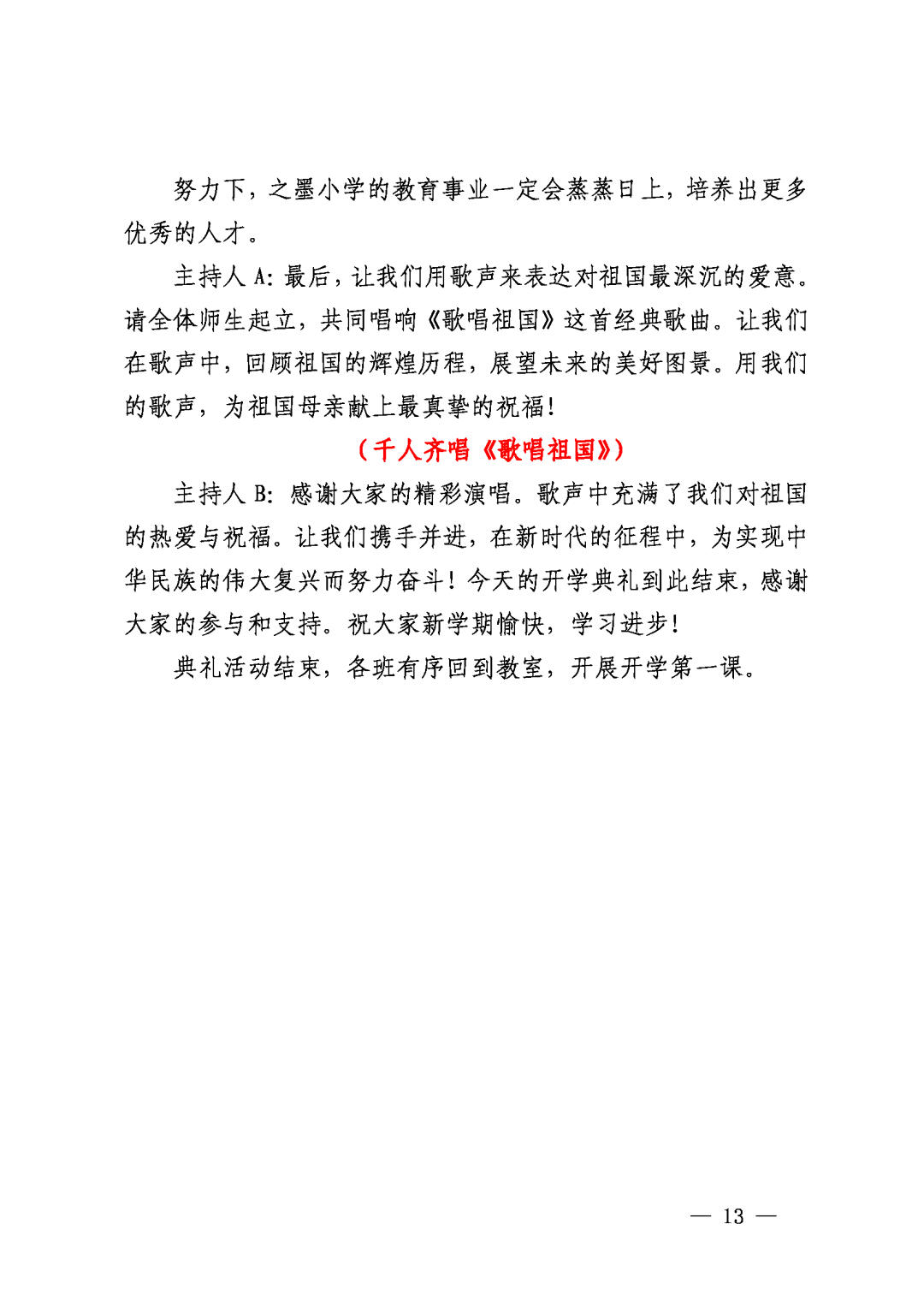 努力下，之墨小学的教育事业一定会蒸蒸日上，培养出更多优秀的人才。

主持人 A：最后，让我们用歌声来表达对祖国最深沉的爱意。请全体师生起立，共同唱响《歌唱祖国》这首经典歌曲。让我们在歌声中，回顾祖国的辉煌历程，展望未来的美好图景。用我们的歌声，为祖国母亲献上最真挚的祝福！

（千人齐唱《歌唱祖国》）

主持人 B：感谢大家的精彩演唱。歌声中充满了我们对祖国的热爱与祝福。让我们携手并进，在新时代的征程中，为实现中华民族的伟大复兴而努力奋斗！今天的开学典礼到此结束，感谢大家的参与和支持。祝大家新学期愉快，学习进步！

典礼活动结束，各班有序回到教室，开展开学第一课。

— 13 —